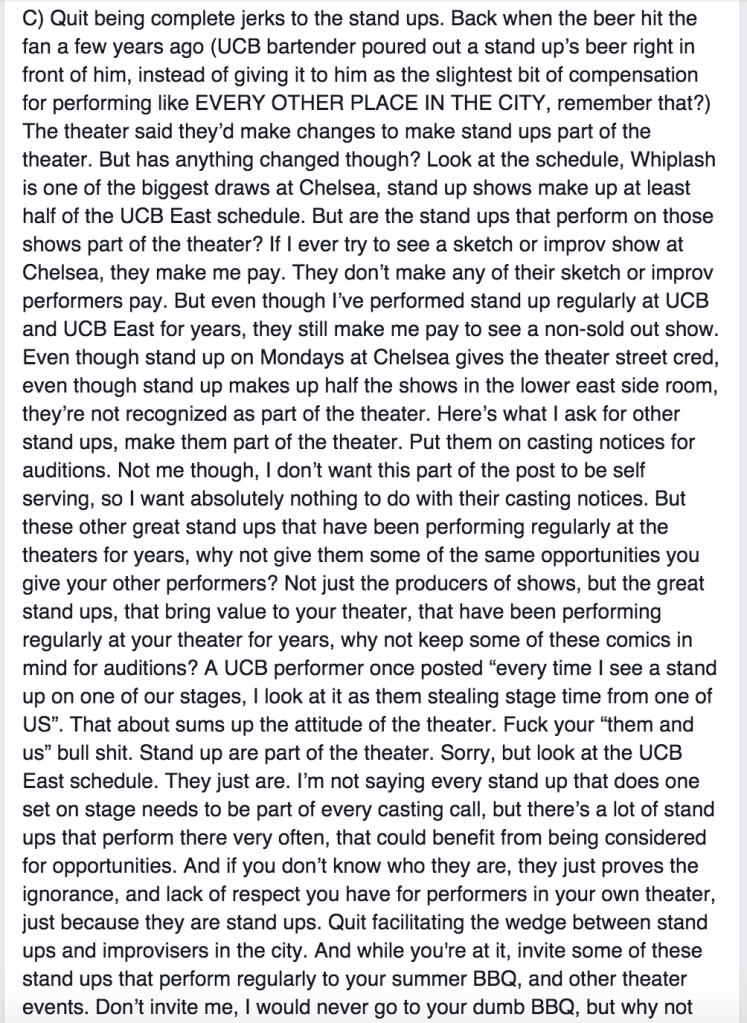 C) Quit being complete jerks to the stand ups. Back when the beer hit the fan a few years ago (UCB bartender poured out a stand up's beer right in front of him, instead of giving it to him as the slightest bit of compensation for performing like EVERY OTHER PLACE IN THE CITY, remember that?) The theater said they'd make changes to make stand ups part of the theater. But has anything changed though? Look at the schedule, Whiplash is one of the biggest draws at Chelsea, stand up shows make up at least half of the UCB East schedule. But are the stand ups that perform on those shows part of the theater? If I ever try to see a sketch or improv show at Chelsea, they make me pay. They don't make any of their sketch or improv performers pay. But even though I've performed stand up regularly at UCB and UCB East for years, they still make me pay to see a non-sold out show. Even though stand up on Mondays at Chelsea gives the theater street cred, even though stand up makes up half the shows in the lower east side room, they're not recognized as part of the theater. Here's what I ask for other stand ups, make them part of the theater. Put them on casting notices for auditions. Not me though, I don't want this part of the post to be self serving, so I want absolutely nothing to do with their casting notices. But these other great stand ups that have been performing regularly at the theaters for years, why not give them some of the same opportunities you give your other performers? Not just the producers of shows, but the great stand ups, that bring value to your theater, that have been performing regularly at your theater for years, why not keep some of these comics in mind for auditions? A UCB performer once posted "every time I see a stand up on one of our stages, I look at it as them stealing stage time from one of US". That about sums up the attitude of the theater. Fuck your "them and us" bull shit. Stand up are part of the theater. Sorry, but look at the UCB East schedule. They just are. I'm not saying every stand up that does one set on stage needs to be part of every casting call, but there's a lot of stand ups that perform there very often, that could benefit from being considered for opportunities. And if you don't know who they are, they just proves the ignorance, and lack of respect you have for performers in your own theater, just because they are stand ups. Quit facilitating the wedge between stand ups and improvisers in the city. And while you're at it, invite some of these stand ups that perform regularly to your summer BBQ, and other theater events. Don't invite me, I would never go to your dumb BBQ, but why not